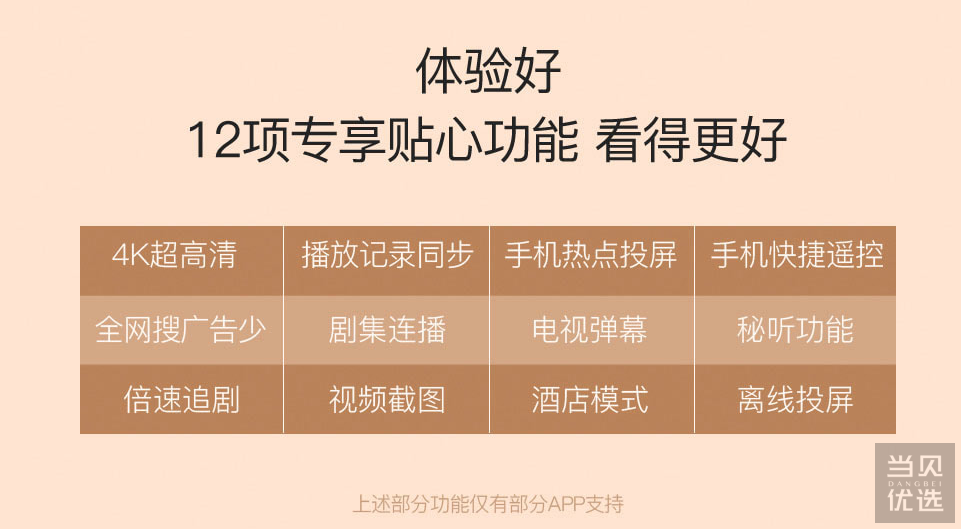 体验好
12项专享贴心功能 看得更好

| 4K超高清 | 播放记录同步 | 手机热点投屏 | 手机快捷遥控 |
|---|---|---|---|
| 全网搜广告少 | 剧集连播 | 电视弹幕 | 秘听功能 |
| 倍速追剧 | 视频截图 | 酒店模式 | 离线投屏 |

上述部分功能仅有部分APP支持

当贝
DANGBEI
优选